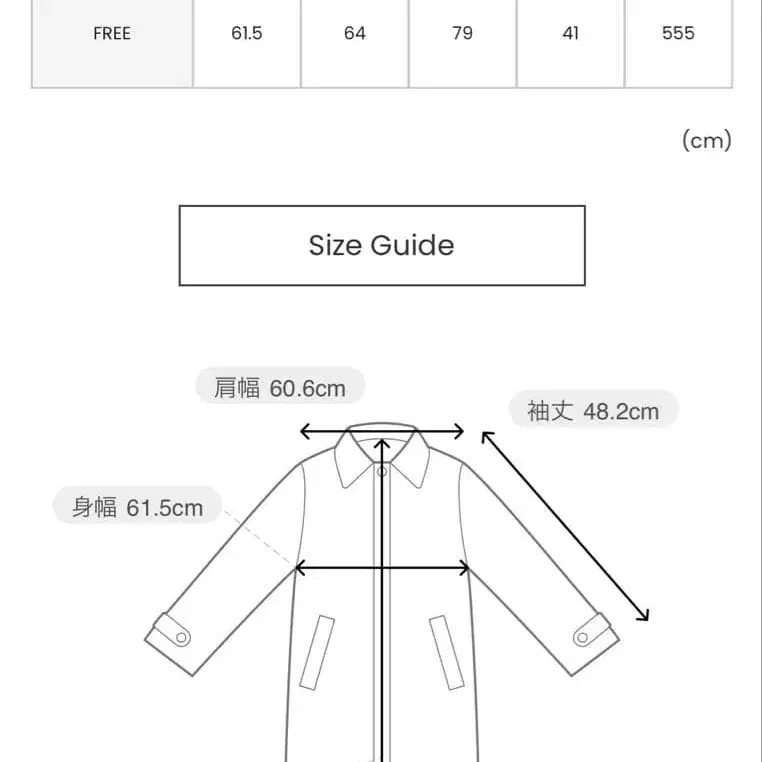 | FREE | 61.5 | 64 | 79 | 41 | 555 |
|---|---|---|---|---|---|

(cm)

Size Guide

肩幅 60.6cm

袖丈 48.2cm

身幅 61.5cm